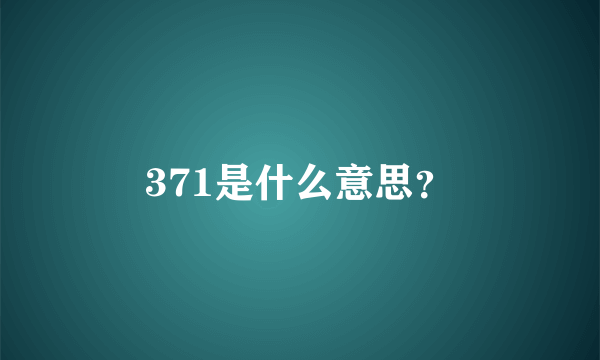 371是什么意思?